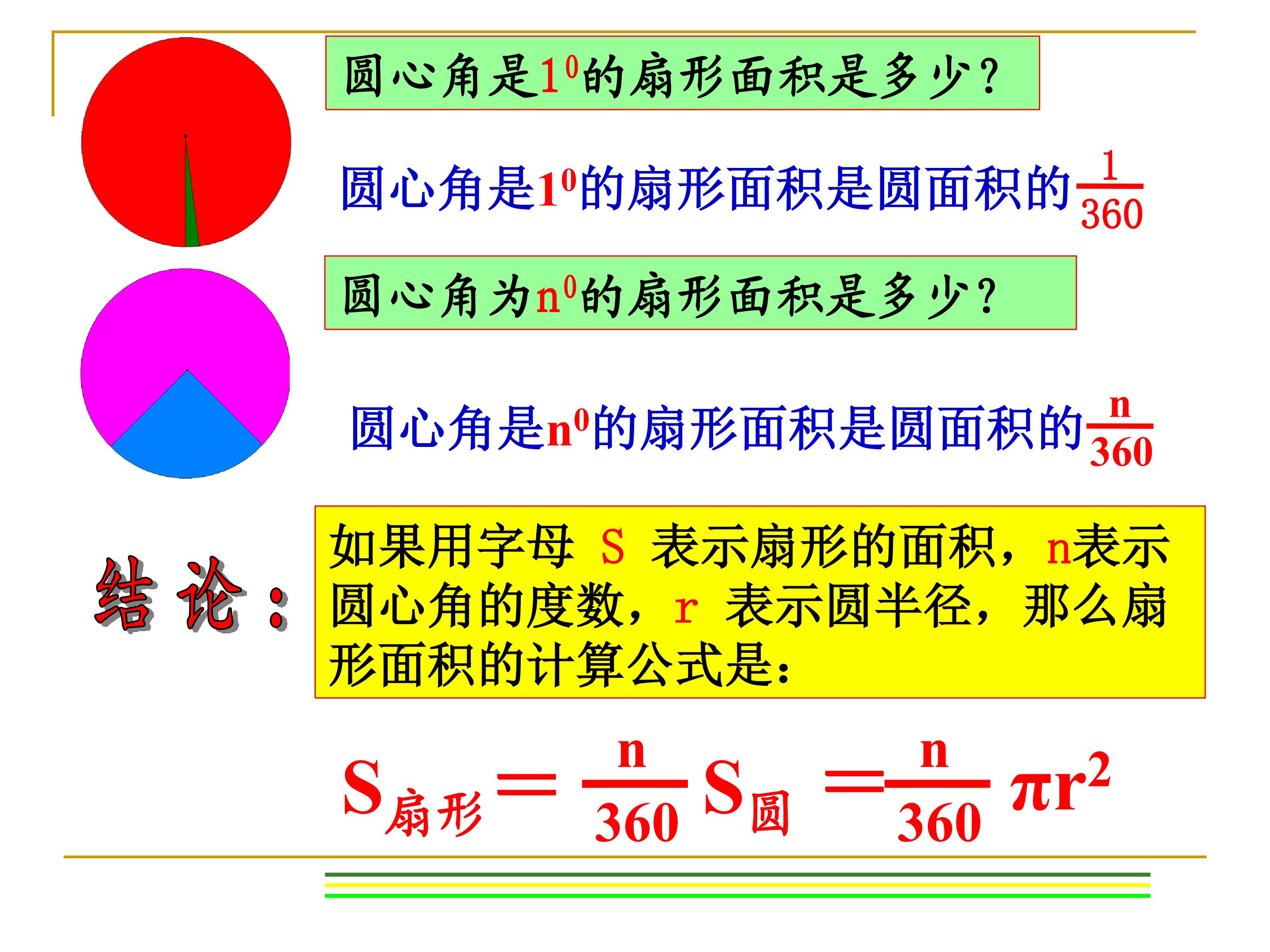 圆心角是$1^0$的扇形面积是多少?

圆心角是$1^0$的扇形面积是圆面积的$\frac{1}{360}$

圆心角为$n^0$的扇形面积是多少?

圆心角是$n^0$的扇形面积是圆面积的$\frac{n}{360}$

结论:

如果用字母 S 表示扇形的面积，n表示圆心角的度数，r 表示圆半径，那么扇形面积的计算公式是:

$S_{扇形}=\frac{n}{360}S_{圆}=\frac{n}{360}\pi r^2$